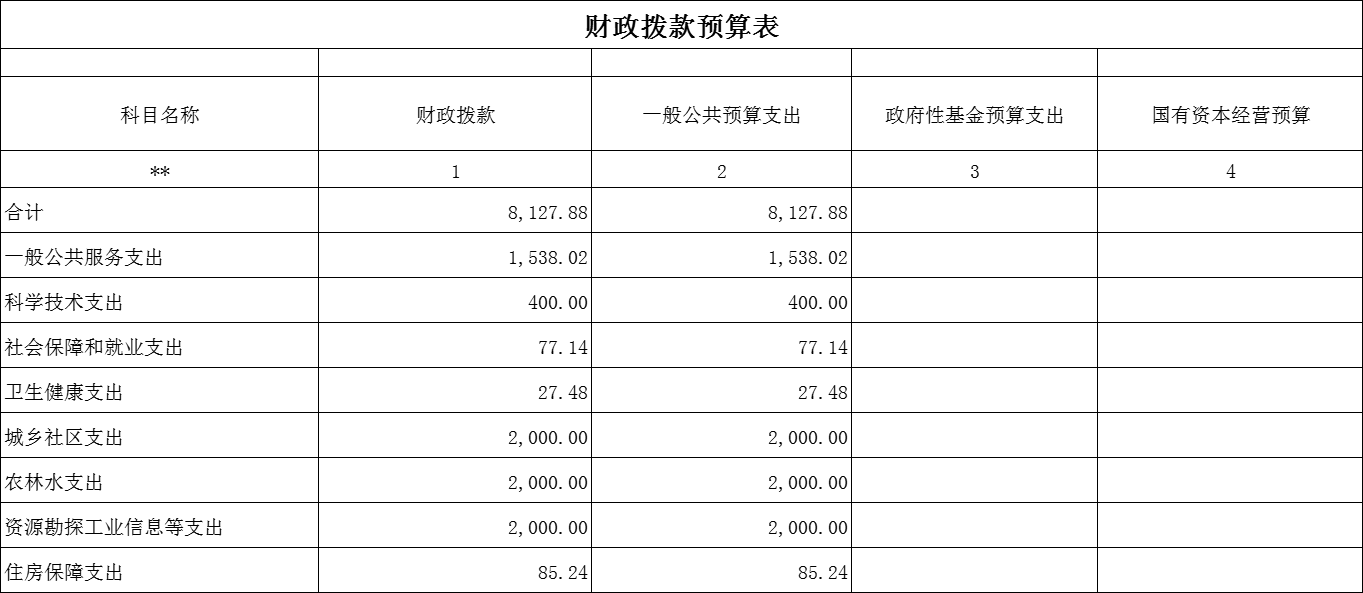 财政拨款预算表

| 科目名称 | 财政拨款 | 一般公共预算支出 | 政府性基金预算支出 | 国有资本经营预算 |
|---|---|---|---|---|
| ** | 1 | 2 | 3 | 4 |
| 合计 | 8,127.88 | 8,127.88 | | |
| 一般公共服务支出 | 1,538.02 | 1,538.02 | | |
| 科学技术支出 | 400.00 | 400.00 | | |
| 社会保障和就业支出 | 77.14 | 77.14 | | |
| 卫生健康支出 | 27.48 | 27.48 | | |
| 城乡社区支出 | 2,000.00 | 2,000.00 | | |
| 农林水支出 | 2,000.00 | 2,000.00 | | |
| 资源勘探工业信息等支出 | 2,000.00 | 2,000.00 | | |
| 住房保障支出 | 85.24 | 85.24 | | |